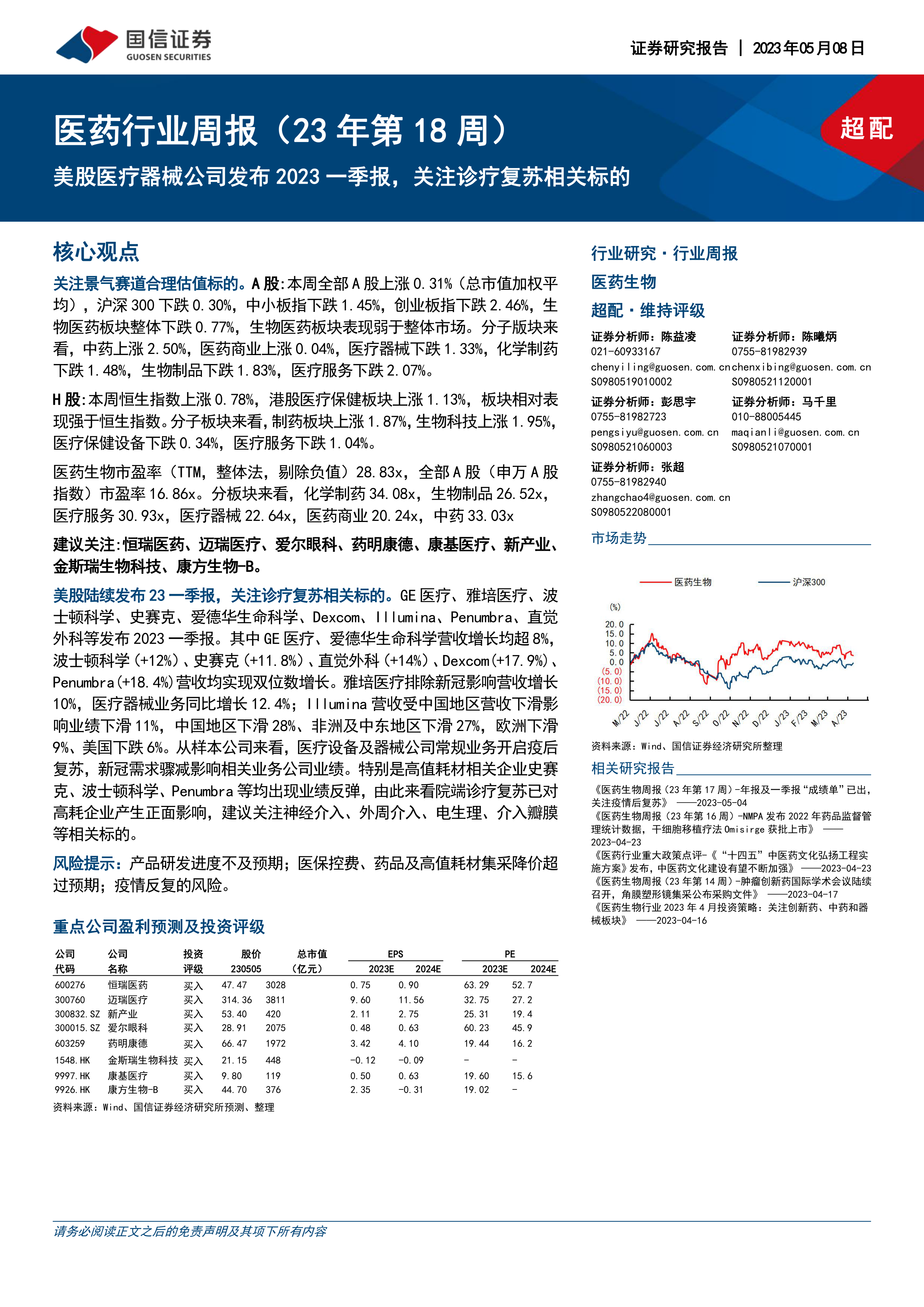 国信证券
GUOSEN SECURITIES

证券研究报告 | 2023年05月08日

医药行业周报（23年第18周）
美股医疗器械公司发布2023一季报，关注诊疗复苏相关标的

超配

核心观点

关注景气赛道合理估值标的。A股:本周全部A股上涨0.31%（总市值加权平均），沪深300下跌0.30%，中小板指下跌1.45%，创业板指下跌2.46%，生物医药板块整体下跌0.77%，生物医药板块表现弱于整体市场。分子版块来看，中药上涨2.50%，医药商业上涨0.04%，医疗器械下跌1.33%，化学制药下跌1.48%，生物制品下跌1.83%，医疗服务下跌2.07%。

H股:本周恒生指数上涨0.78%，港股医疗保健板块上涨1.13%，板块相对表现强于恒生指数。分子板块来看，制药板块上涨1.87%，生物科技上涨1.95%，医疗保健设备下跌0.34%，医疗服务下跌1.04%。

医药生物市盈率（TTM，整体法，剔除负值）28.83x，全部A股（申万A股指数）市盈率16.86x。分板块来看，化学制药34.08x，生物制品26.52x，医疗服务30.93x，医疗器械22.64x，医药商业20.24x，中药33.03x

建议关注:恒瑞医药、迈瑞医疗、爱尔眼科、药明康德、康基医疗、新产业、金斯瑞生物科技、康方生物-B。

美股陆续发布23一季报，关注诊疗复苏相关标的。GE医疗、雅培医疗、波士顿科学、史赛克、爱德华生命科学、Dexcom、Illumina、Penumbra、直觉外科等发布2023一季报。其中GE医疗、爱德华生命科学营收增长均超8%，波士顿科学（+12%）、史赛克（+11.8%）、直觉外科（+14%）、Dexcom（+17.9%）、Penumbra（+18.4%）营收均实现双位数增长。雅培医疗排除新冠影响营收增长10%，医疗器械业务同比增长12.4%；Illumina营收受中国地区营收下滑影响业绩下滑11%，中国地区下滑28%、非洲及中东地区下滑27%，欧洲下滑9%、美国下跌6%。从样本公司来看，医疗设备及器械公司常规业务开启疫后复苏，新冠需求骤减影响相关业务公司业绩。特别是高值耗材相关企业史赛克、波士顿科学、Penumbra等均出现业绩反弹，由此来看院端诊疗复苏已对高耗企业产生正面影响，建议关注神经介入、外周介入、电生理、介入瓣膜等相关标的。

风险提示：产品研发进度不及预期；医保控费、药品及高值耗材集采降价超过预期；疫情反复的风险。

重点公司盈利预测及投资评级

| 公司代码 | 公司名称 | 投资评级 | 股价 230505 | 总市值（亿元） | EPS 2023E | EPS 2024E | PE 2023E | PE 2024E |
|---|---|---|---|---|---|---|---|---|
| 600276 | 恒瑞医药 | 买入 | 47.47 | 3028 | 0.75 | 0.90 | 63.29 | 52.7 |
| 300760 | 迈瑞医疗 | 买入 | 314.36 | 3811 | 9.60 | 11.56 | 32.75 | 27.2 |
| 300832.SZ | 新产业 | 买入 | 53.40 | 420 | 2.11 | 2.75 | 25.31 | 19.4 |
| 300015.SZ | 爱尔眼科 | 买入 | 28.91 | 2075 | 0.48 | 0.63 | 60.23 | 45.9 |
| 603259 | 药明康德 | 买入 | 66.47 | 1972 | 3.42 | 4.10 | 19.44 | 16.2 |
| 1548.HK | 金斯瑞生物科技 | 买入 | 21.15 | 448 | -0.12 | -0.09 | - | - |
| 9997.HK | 康基医疗 | 买入 | 9.80 | 119 | 0.50 | 0.63 | 19.60 | 15.6 |
| 9926.HK | 康方生物-B | 买入 | 44.70 | 376 | 2.35 | -0.31 | 19.02 | - |

资料来源：Wind、国信证券经济研究所预测、整理

行业研究·行业周报
医药生物
超配·维持评级

证券分析师：陈益凌
021-60933167
chenyiling@guosen.com.cn
S0980519010002

证券分析师：陈曦炳
0755-81982939
chenxibing@guosen.com.cn
S0980521120001

证券分析师：彭思宇
0755-81982723
pengsiyu@guosen.com.cn
S0980521060003

证券分析师：马千里
010-88005445
maqianli@guosen.com.cn
S0980521070001

证券分析师：张超
0755-81982940
zhangchao4@guosen.com.cn
S0980522080001

市场走势

医药生物　沪深300
(%)
20.0
15.0
10.0
5.0
0.0
(5.0)
(10.0)
(15.0)
(20.0)
M/22 J/22 J/22 A/22 S/22 O/22 N/22 D/22 J/23 F/23 M/23 A/23

资料来源：Wind、国信证券经济研究所整理

相关研究报告
《医药生物周报（23年第17周）-年报及一季报“成绩单”已出，关注疫情后复苏》 ——2023-05-04
《医药生物周报（23年第16周）-NMPA发布2022年药品监督管理统计数据，干细胞移植疗法Omisirge获批上市》 ——2023-04-23
《医药行业重大政策点评-《“十四五”中医药文化弘扬工程实施方案》发布，中医药文化建设有望不断加强》 ——2023-04-23
《医药生物周报（23年第14周）-肿瘤创新药国际学术会议陆续召开，角膜塑形镜集采公布采购文件》 ——2023-04-17
《医药生物行业2023年4月投资策略：关注创新药、中药和器械板块》 ——2023-04-16

请务必阅读正文之后的免责声明及其项下所有内容